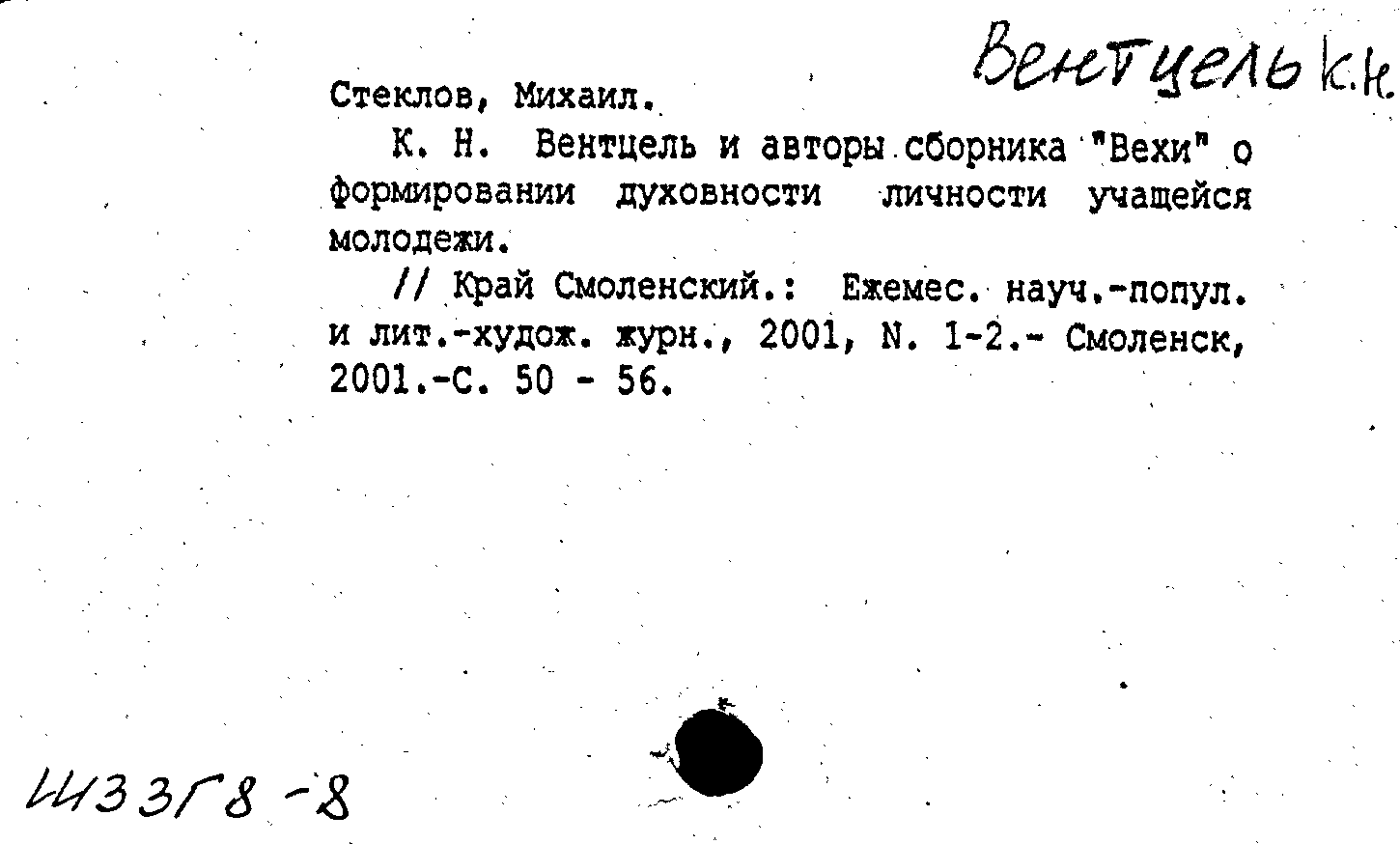 Вентцель К.Н.

Стеклов, Михаил.

К. Н. Вентцель и авторы сборника "Вехи" о формировании духовности личности учащейся молодежи.

// Край Смоленский.: Ежемес. науч.-попул. и лит.-худож. журн., 2001, N. 1-2.- Смоленск, 2001.-С. 50 - 56.

Ш33Г8-8